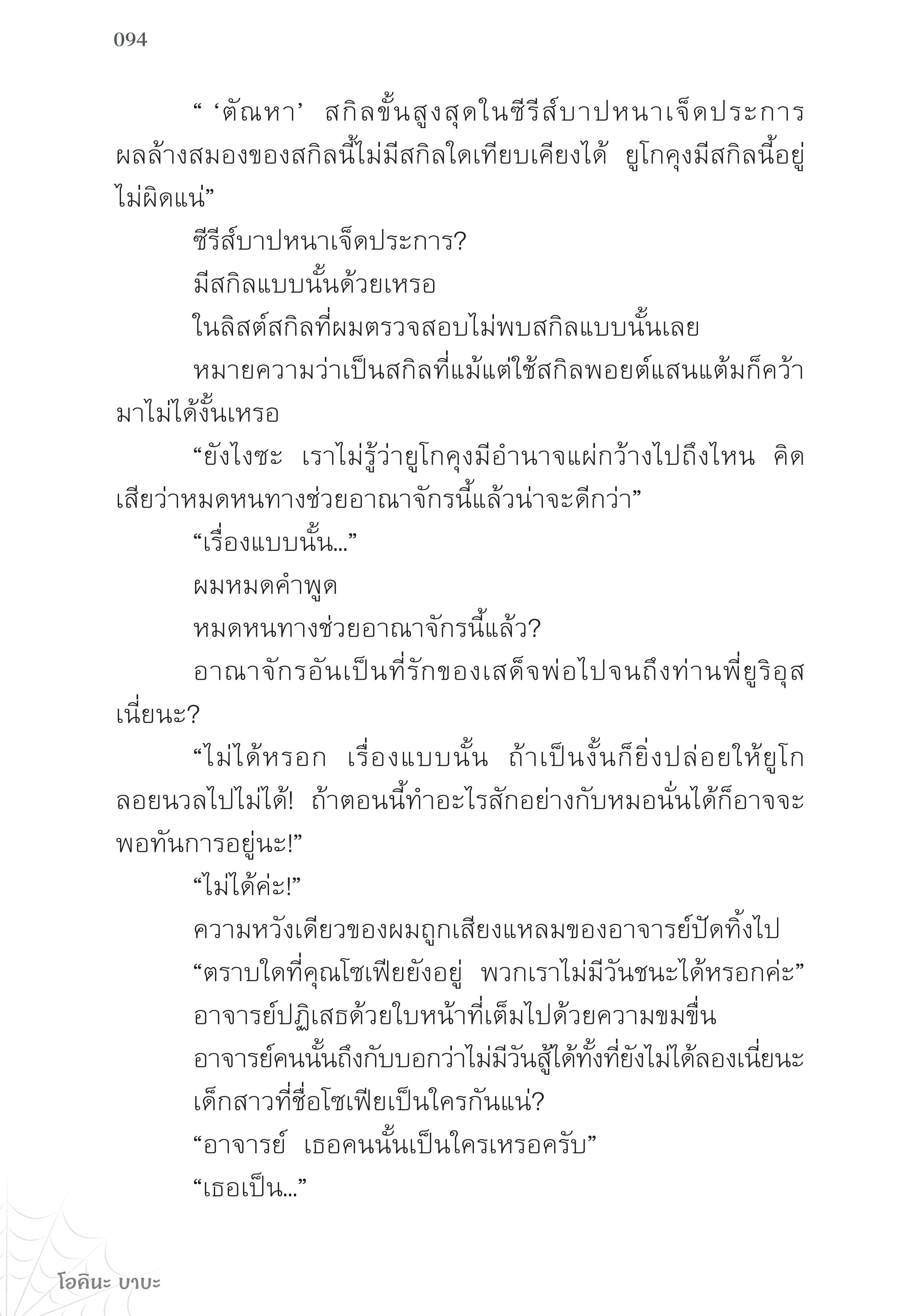 094

“ ‘ตัณหา’ สกิลขั้นสูงสุดในซีรีส์บาปหนาเจ็ดประการ ผลล้างสมองของสกิลนี้ไม่มีสกิลใดเทียบเคียงได้ ยูโกคุงมีสกิลนี้อยู่ไม่ผิดแน่”

ซีรีส์บาปหนาเจ็ดประการ?

มีสกิลแบบนั้นด้วยเหรอ

ในลิสต์สกิลที่ผมตรวจสอบไม่พบสกิลแบบนั้นเลย

หมายความว่าเป็นสกิลที่แม้แต่ใช้สกิลพอยต์แสนแต้มก็คว้ามาไม่ได้งั้นเหรอ

“ยังไงซะ เราไม่รู้ว่ายูโกคุงมีอำนาจแผ่กว้างไปถึงไหน คิดเสียว่าหมดหนทางช่วยอาณาจักรนี้แล้วน่าจะดีกว่า”

“เรื่องแบบนั้น...”

ผมหมดคำพูด

หมดหนทางช่วยอาณาจักรนี้แล้ว?

อาณาจักรอันเป็นที่รักของเสด็จพ่อไปจนถึงท่านพี่ยูริอุสเนี่ยนะ?

“ไม่ได้หรอก เรื่องแบบนั้น ถ้าเป็นงั้นก็ยิ่งปล่อยให้ยูโกลอยนวลไปไม่ได้! ถ้าตอนนี้ทำอะไรสักอย่างกับหมอนั่นได้ก็อาจจะพอทันการอยู่นะ!”

“ไม่ได้ค่ะ!”

ความหวังเดียวของผมถูกเสียงแหลมของอาจารย์ปัดทิ้งไป

“ตราบใดที่คุณโซเฟียยังอยู่ พวกเราไม่มีวันชนะได้หรอกค่ะ”

อาจารย์ปฏิเสธด้วยใบหน้าที่เต็มไปด้วยความขมขื่น

อาจารย์คนนั้นถึงกับบอกว่าไม่มีวันสู้ได้ทั้งที่ยังไม่ได้ลองเนี่ยนะ

เด็กสาวที่ชื่อโซเฟียเป็นใครกันแน่?

“อาจารย์ เธอคนนั้นเป็นใครเหรอครับ”

“เธอเป็น...”

โอคินะ บาบะ